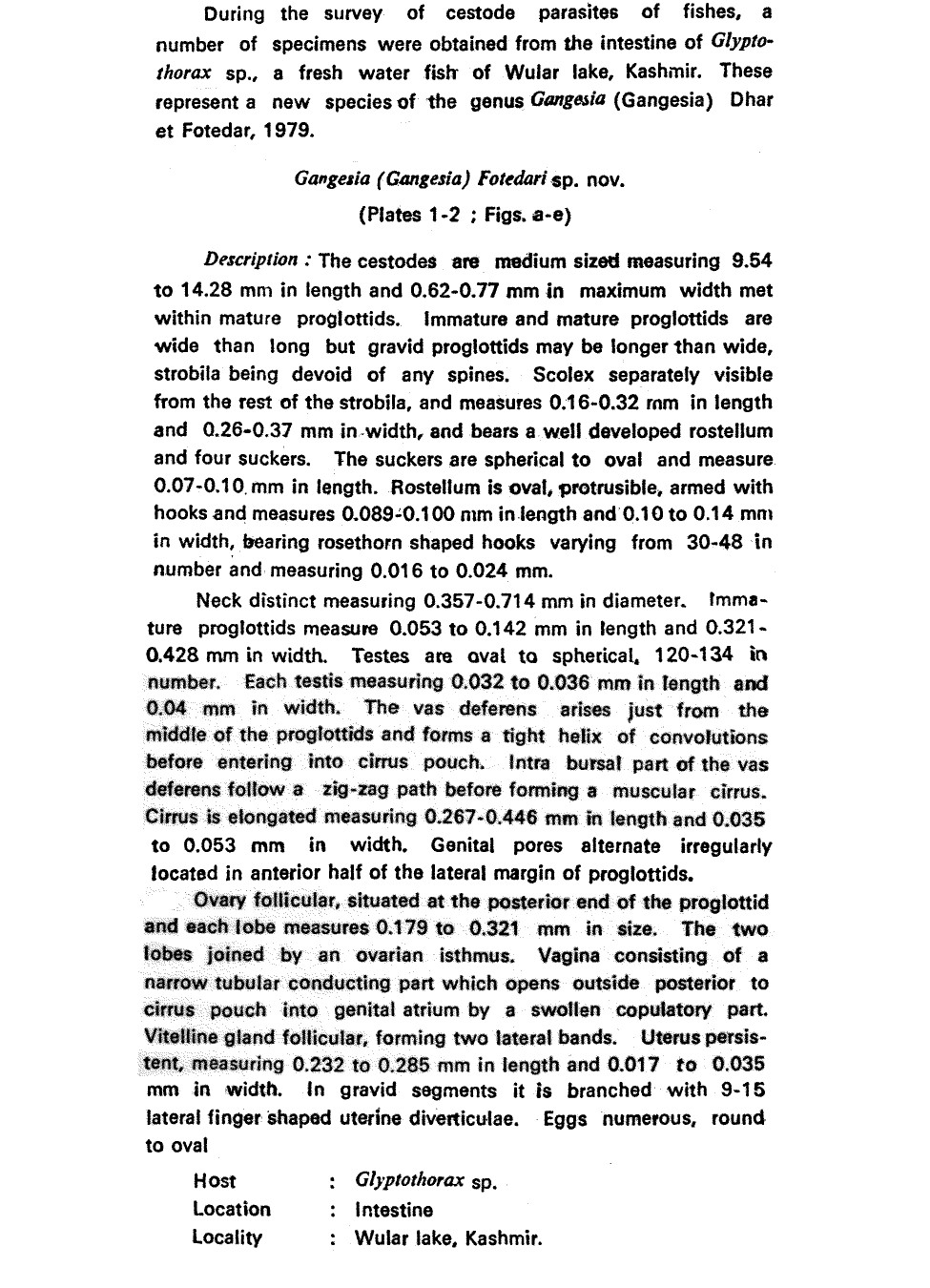 During the survey of cestode parasites of fishes, a number of specimens were obtained from the intestine of Glyptothorax sp., a fresh water fish of Wular lake, Kashmir. These represent a new species of the genus Gangesia (Gangesia) Dhar et Fotedar, 1979.

Gangesia (Gangesia) Fotedari sp. nov.

(Plates 1-2 ; Figs. a-e)

Description : The cestodes are medium sized measuring 9.54 to 14.28 mm in length and 0.62-0.77 mm in maximum width met within mature proglottids. Immature and mature proglottids are wide than long but gravid proglottids may be longer than wide, strobila being devoid of any spines. Scolex separately visible from the rest of the strobila, and measures 0.16-0.32 mm in length and 0.26-0.37 mm in width, and bears a well developed rostellum and four suckers. The suckers are spherical to oval and measure 0.07-0.10 mm in length. Rostellum is oval, protrusible, armed with hooks and measures 0.089-0.100 mm in length and 0.10 to 0.14 mm in width, bearing rosethorn shaped hooks varying from 30-48 in number and measuring 0.016 to 0.024 mm.

Neck distinct measuring 0.357-0.714 mm in diameter. Immature proglottids measure 0.053 to 0.142 mm in length and 0.321-0.428 mm in width. Testes are oval to spherical, 120-134 in number. Each testis measuring 0.032 to 0.036 mm in length and 0.04 mm in width. The vas deferens arises just from the middle of the proglottids and forms a tight helix of convolutions before entering into cirrus pouch. Intra bursal part of the vas deferens follow a zig-zag path before forming a muscular cirrus. Cirrus is elongated measuring 0.267-0.446 mm in length and 0.035 to 0.053 mm in width. Genital pores alternate irregularly located in anterior half of the lateral margin of proglottids.

Ovary follicular, situated at the posterior end of the proglottid and each lobe measures 0.179 to 0.321 mm in size. The two lobes joined by an ovarian isthmus. Vagina consisting of a narrow tubular conducting part which opens outside posterior to cirrus pouch into genital atrium by a swollen copulatory part. Vitelline gland follicular, forming two lateral bands. Uterus persistent, measuring 0.232 to 0.285 mm in length and 0.017 to 0.035 mm in width. In gravid segments it is branched with 9-15 lateral finger shaped uterine diverticulae. Eggs numerous, round to oval

Host : Glyptothorax sp.
Location : Intestine
Locality : Wular lake, Kashmir.